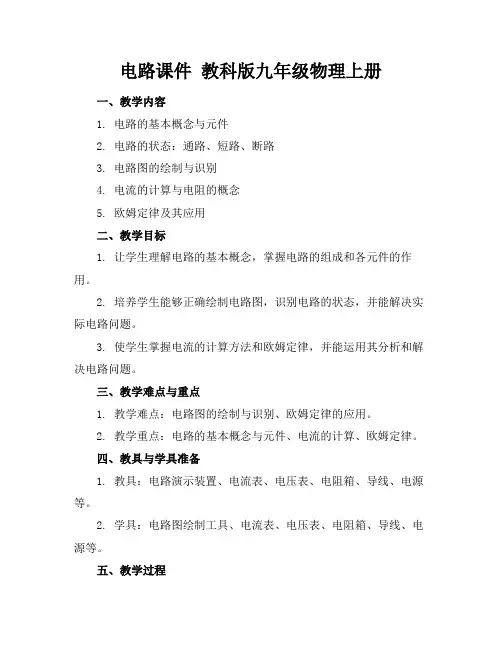 电路课件 教科版九年级物理上册

一、教学内容

1. 电路的基本概念与元件

2. 电路的状态：通路、短路、断路

3. 电路图的绘制与识别

4. 电流的计算与电阻的概念

5. 欧姆定律及其应用

二、教学目标

1. 让学生理解电路的基本概念，掌握电路的组成和各元件的作用。

2. 培养学生能够正确绘制电路图，识别电路的状态，并能解决实际电路问题。

3. 使学生掌握电流的计算方法和欧姆定律，并能运用其分析和解决电路问题。

三、教学难点与重点

1. 教学难点：电路图的绘制与识别、欧姆定律的应用。

2. 教学重点：电路的基本概念与元件、电流的计算、欧姆定律。

四、教具与学具准备

1. 教具：电路演示装置、电流表、电压表、电阻箱、导线、电源等。

2. 学具：电路图绘制工具、电流表、电压表、电阻箱、导线、电源等。

五、教学过程